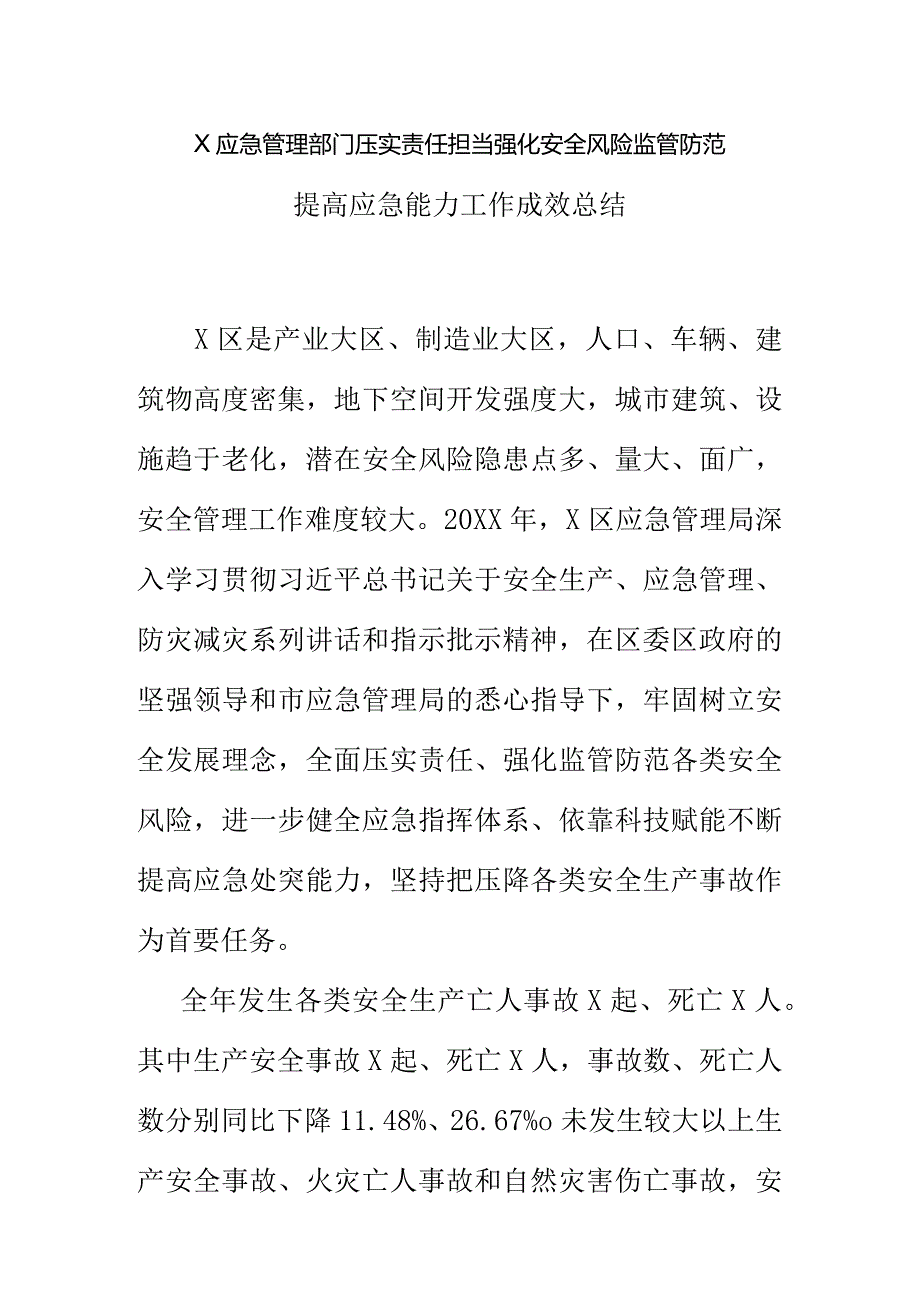 X应急管理部门压实责任担当强化安全风险监管防范

提高应急能力工作成效总结

X区是产业大区、制造业大区，人口、车辆、建筑物高度密集，地下空间开发强度大，城市建筑、设施趋于老化，潜在安全风险隐患点多、量大、面广，安全管理工作难度较大。20XX年，X区应急管理局深入学习贯彻习近平总书记关于安全生产、应急管理、防灾减灾系列讲话和指示批示精神，在区委区政府的坚强领导和市应急管理局的悉心指导下，牢固树立安全发展理念，全面压实责任、强化监管防范各类安全风险，进一步健全应急指挥体系、依靠科技赋能不断提高应急处突能力，坚持把压降各类安全生产事故作为首要任务。

全年发生各类安全生产亡人事故X起、死亡X人。其中生产安全事故X起、死亡X人，事故数、死亡人数分别同比下降11.48%、26.67%o未发生较大以上生产安全事故、火灾亡人事故和自然灾害伤亡事故，安